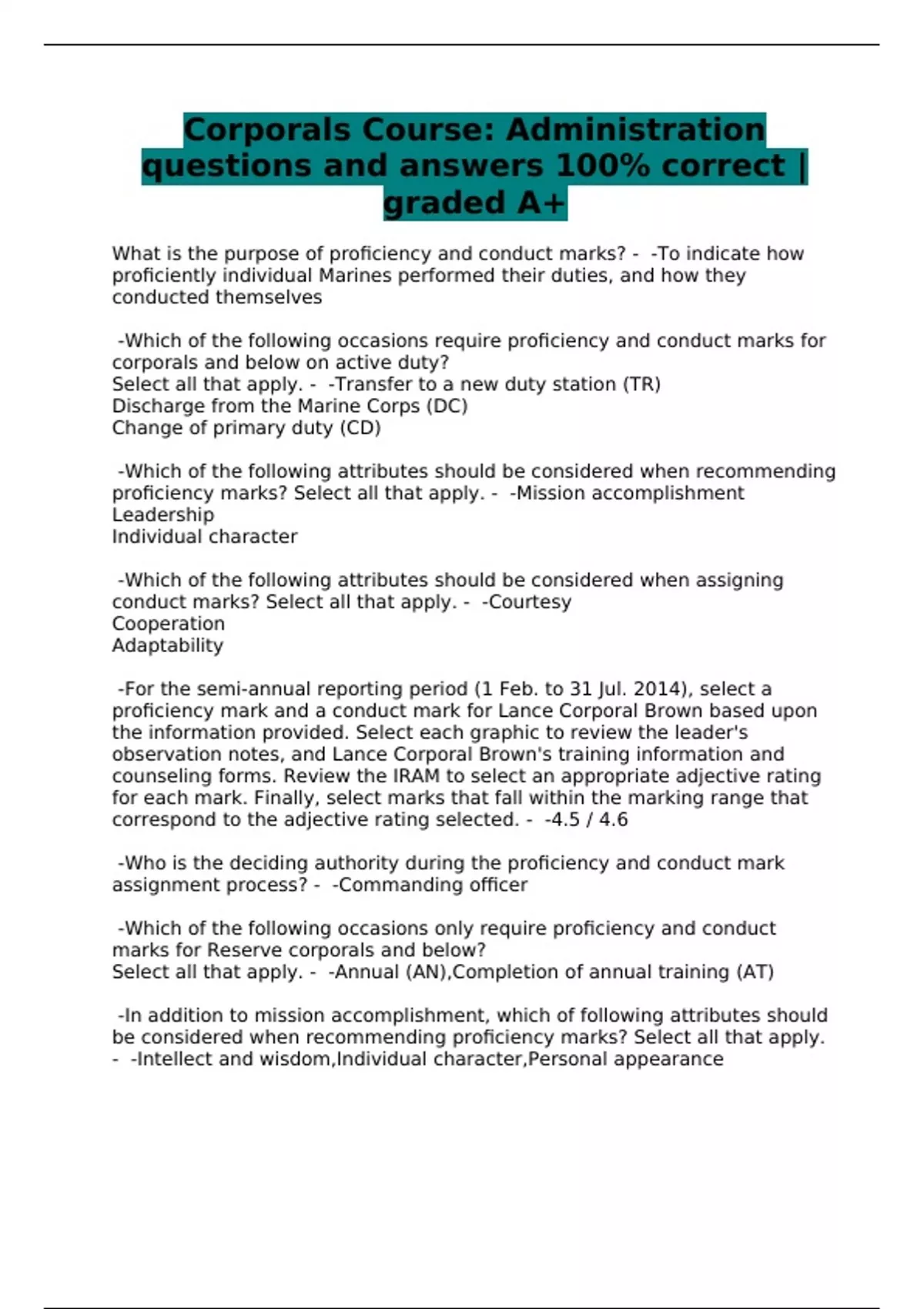 Corporals Course: Administration questions and answers 100% correct | graded A+

What is the purpose of proficiency and conduct marks? - -To indicate how proficiently individual Marines performed their duties, and how they conducted themselves

-Which of the following occasions require proficiency and conduct marks for corporals and below on active duty?
Select all that apply. - -Transfer to a new duty station (TR)
Discharge from the Marine Corps (DC)
Change of primary duty (CD)

-Which of the following attributes should be considered when recommending proficiency marks? Select all that apply. - -Mission accomplishment
Leadership
Individual character

-Which of the following attributes should be considered when assigning conduct marks? Select all that apply. - -Courtesy
Cooperation
Adaptability

-For the semi-annual reporting period (1 Feb. to 31 Jul. 2014), select a proficiency mark and a conduct mark for Lance Corporal Brown based upon the information provided. Select each graphic to review the leader's observation notes, and Lance Corporal Brown's training information and counseling forms. Review the IRAM to select an appropriate adjective rating for each mark. Finally, select marks that fall within the marking range that correspond to the adjective rating selected. - -4.5 / 4.6

-Who is the deciding authority during the proficiency and conduct mark assignment process? - -Commanding officer

-Which of the following occasions only require proficiency and conduct marks for Reserve corporals and below?
Select all that apply. - -Annual (AN),Completion of annual training (AT)

-In addition to mission accomplishment, which of following attributes should be considered when recommending proficiency marks? Select all that apply. - -Intellect and wisdom,Individual character,Personal appearance